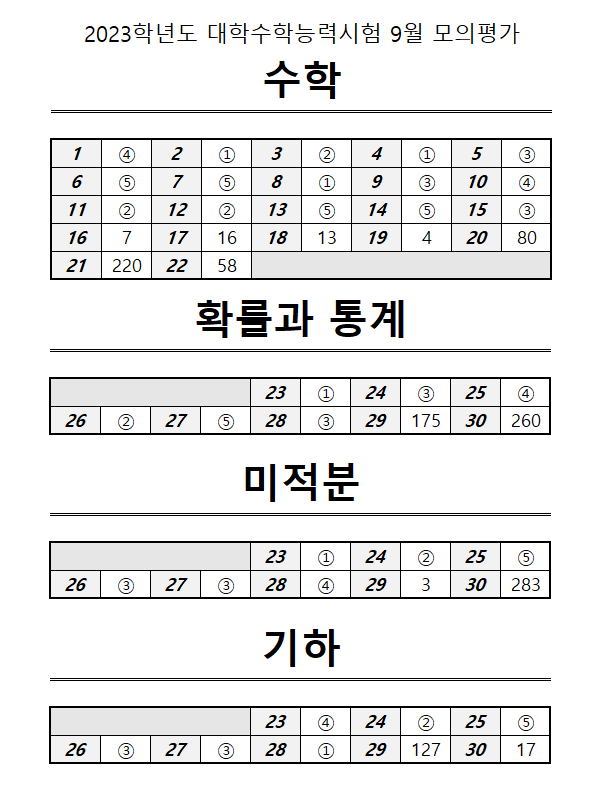 2023학년도 대학수학능력시험 9월 모의평가

수학

| 1 | ④ | 2 | ① | 3 | ② | 4 | ① | 5 | ③ |
|---|---|---|---|---|---|---|---|---|---|
| 6 | ⑤ | 7 | ⑤ | 8 | ① | 9 | ③ | 10 | ④ |
| 11 | ② | 12 | ② | 13 | ⑤ | 14 | ⑤ | 15 | ③ |
| 16 | 7 | 17 | 16 | 18 | 13 | 19 | 4 | 20 | 80 |
| 21 | 220 | 22 | 58 | | | | | | |

확률과 통계

| | | | | 23 | ① | 24 | ③ | 25 | ④ |
|---|---|---|---|---|---|---|---|---|---|
| 26 | ② | 27 | ⑤ | 28 | ③ | 29 | 175 | 30 | 260 |

미적분

| | | | | 23 | ① | 24 | ② | 25 | ⑤ |
|---|---|---|---|---|---|---|---|---|---|
| 26 | ③ | 27 | ③ | 28 | ④ | 29 | 3 | 30 | 283 |

기하

| | | | | 23 | ④ | 24 | ② | 25 | ⑤ |
|---|---|---|---|---|---|---|---|---|---|
| 26 | ③ | 27 | ③ | 28 | ① | 29 | 127 | 30 | 17 |